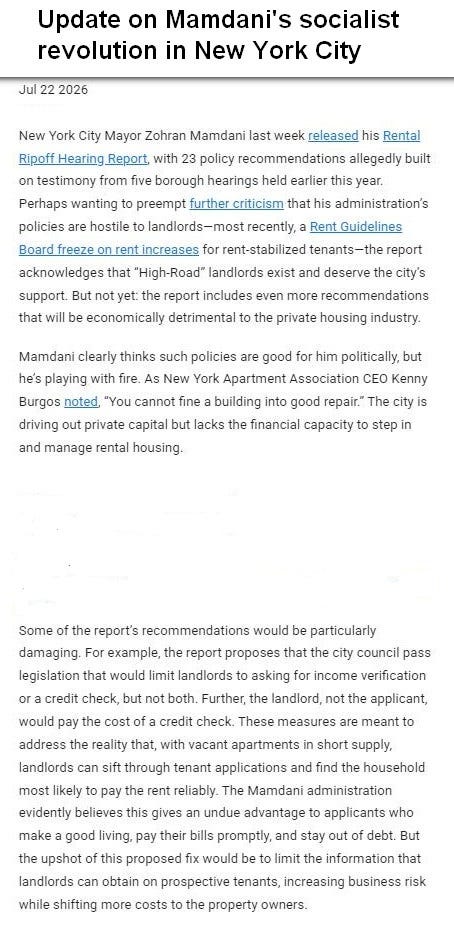 Update on Mamdani's socialist revolution in New York City

Jul 22 2026

New York City Mayor Zohran Mamdani last week released his Rental Ripoff Hearing Report, with 23 policy recommendations allegedly built on testimony from five borough hearings held earlier this year. Perhaps wanting to preempt further criticism that his administration's policies are hostile to landlords—most recently, a Rent Guidelines Board freeze on rent increases for rent-stabilized tenants—the report acknowledges that "High-Road" landlords exist and deserve the city's support. But not yet: the report includes even more recommendations that will be economically detrimental to the private housing industry.

Mamdani clearly thinks such policies are good for him politically, but he's playing with fire. As New York Apartment Association CEO Kenny Burgos noted, "You cannot fine a building into good repair." The city is driving out private capital but lacks the financial capacity to step in and manage rental housing.

Some of the report's recommendations would be particularly damaging. For example, the report proposes that the city council pass legislation that would limit landlords to asking for income verification or a credit check, but not both. Further, the landlord, not the applicant, would pay the cost of a credit check. These measures are meant to address the reality that, with vacant apartments in short supply, landlords can sift through tenant applications and find the household most likely to pay the rent reliably. The Mamdani administration evidently believes this gives an undue advantage to applicants who make a good living, pay their bills promptly, and stay out of debt. But the upshot of this proposed fix would be to limit the information that landlords can obtain on prospective tenants, increasing business risk while shifting more costs to the property owners.